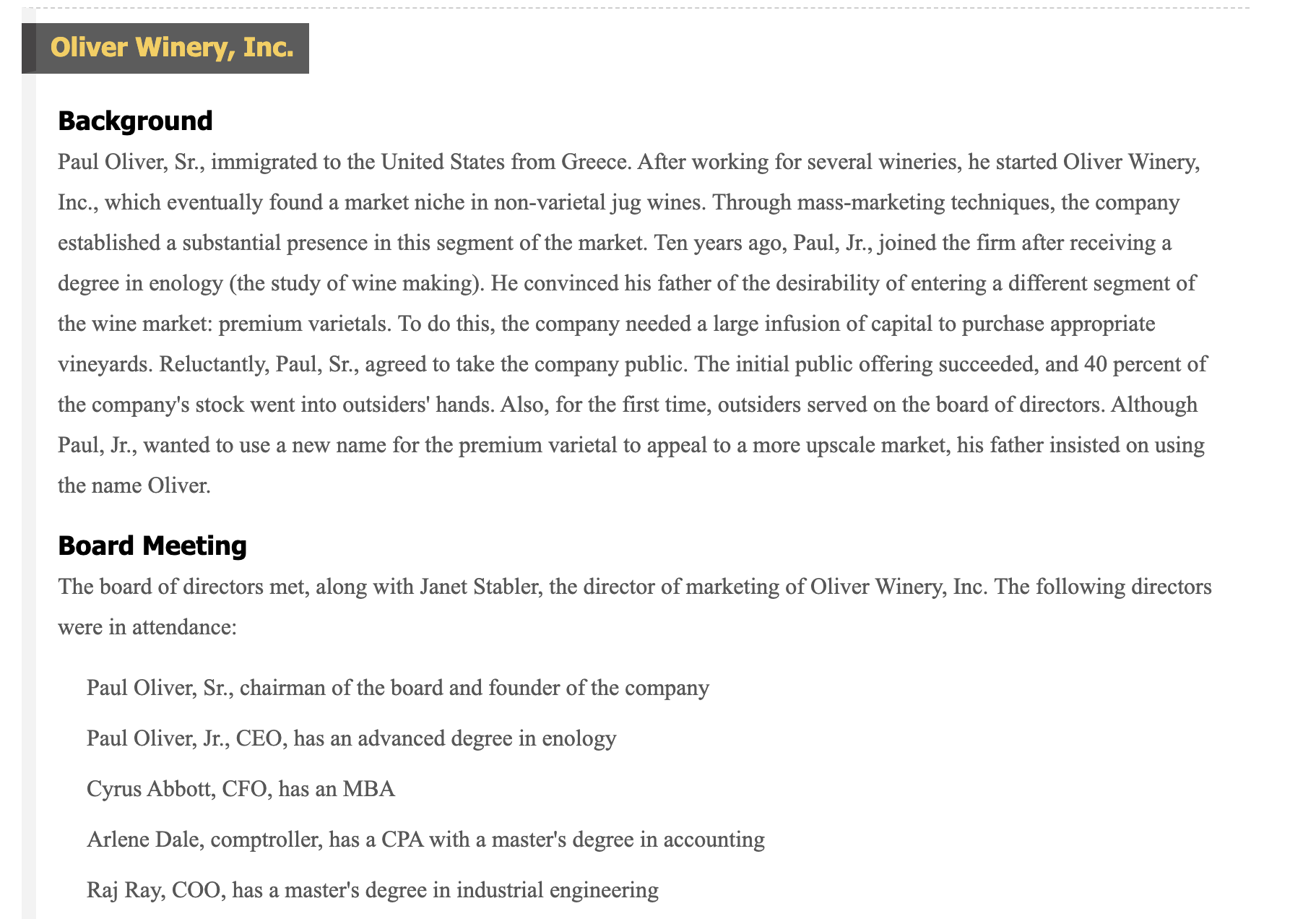 Oliver Winery, Inc.

Background

Paul Oliver, Sr., immigrated to the United States from Greece. After working for several wineries, he started Oliver Winery, Inc., which eventually found a market niche in non-varietal jug wines. Through mass-marketing techniques, the company established a substantial presence in this segment of the market. Ten years ago, Paul, Jr., joined the firm after receiving a degree in enology (the study of wine making). He convinced his father of the desirability of entering a different segment of the wine market: premium varietals. To do this, the company needed a large infusion of capital to purchase appropriate vineyards. Reluctantly, Paul, Sr., agreed to take the company public. The initial public offering succeeded, and 40 percent of the company's stock went into outsiders' hands. Also, for the first time, outsiders served on the board of directors. Although Paul, Jr., wanted to use a new name for the premium varietal to appeal to a more upscale market, his father insisted on using the name Oliver.

Board Meeting

The board of directors met, along with Janet Stabler, the director of marketing of Oliver Winery, Inc. The following directors were in attendance:

Paul Oliver, Sr., chairman of the board and founder of the company

Paul Oliver, Jr., CEO, has an advanced degree in enology

Cyrus Abbott, CFO, has an MBA

Arlene Dale, comptroller, has a CPA with a master's degree in accounting

Raj Ray, COO, has a master's degree in industrial engineering